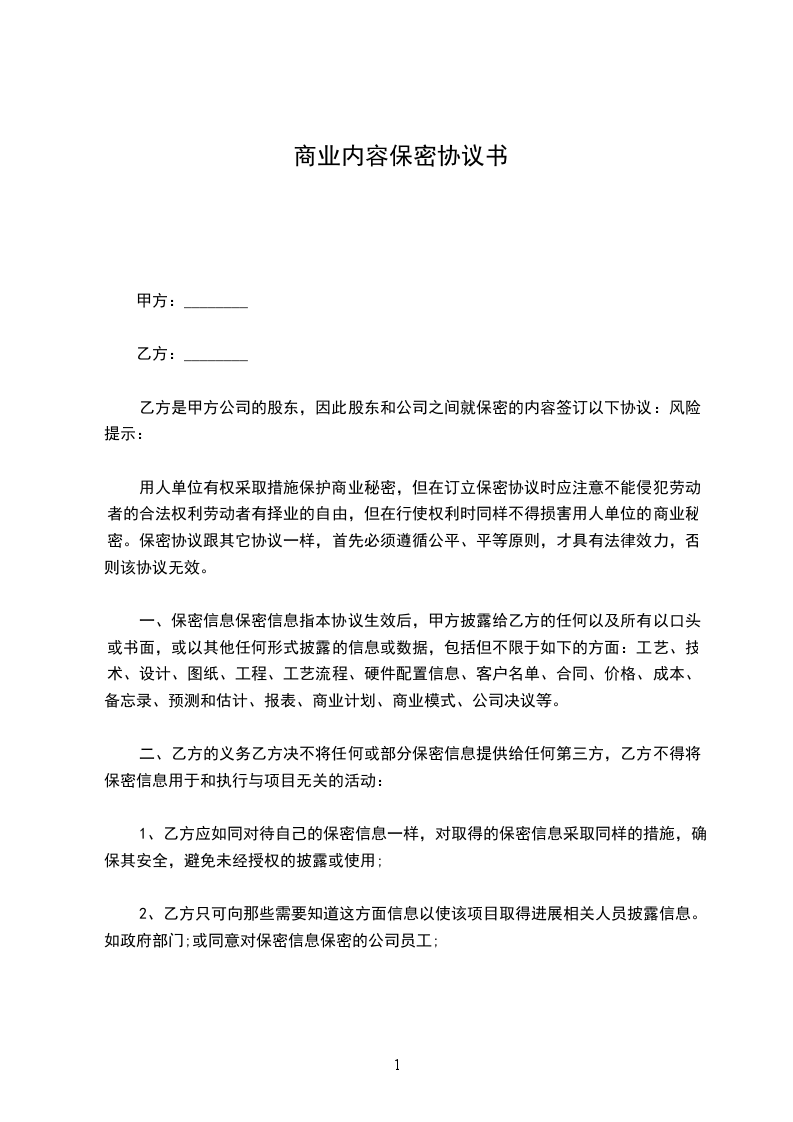 商业内容保密协议书

甲方：________

乙方：________

乙方是甲方公司的股东，因此股东和公司之间就保密的内容签订以下协议：风险提示：

用人单位有权采取措施保护商业秘密，但在订立保密协议时应注意不能侵犯劳动者的合法权利劳动者有择业的自由，但在行使权利时同样不得损害用人单位的商业秘密。保密协议跟其它协议一样，首先必须遵循公平、平等原则，才具有法律效力，否则该协议无效。

一、保密信息保密信息指本协议生效后，甲方披露给乙方的任何以及所有以口头或书面，或以其他任何形式披露的信息或数据，包括但不限于如下的方面：工艺、技术、设计、图纸、工程、工艺流程、硬件配置信息、客户名单、合同、价格、成本、备忘录、预测和估计、报表、商业计划、商业模式、公司决议等。

二、乙方的义务乙方决不将任何或部分保密信息提供给任何第三方，乙方不得将保密信息用于和执行与项目无关的活动：

1、乙方应如同对待自己的保密信息一样，对取得的保密信息采取同样的措施，确保其安全，避免未经授权的披露或使用;

2、乙方只可向那些需要知道这方面信息以使该项目取得进展相关人员披露信息。如政府部门;或同意对保密信息保密的公司员工;

1